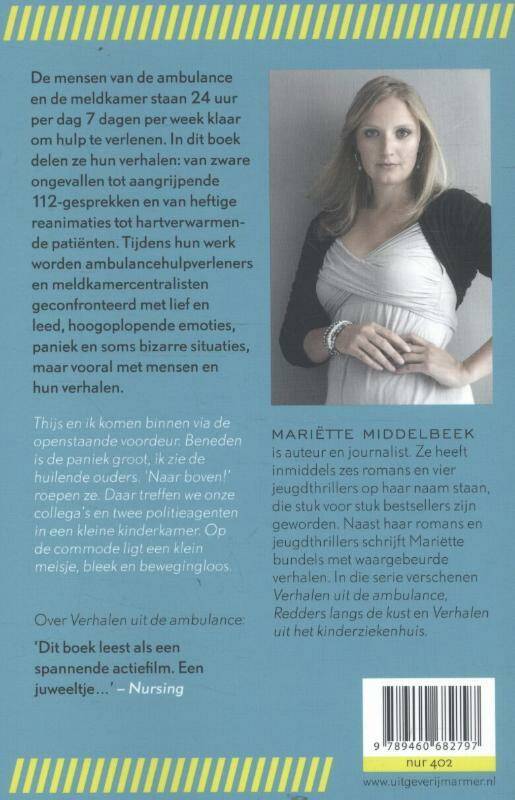 De mensen van de ambulance en de meldkamer staan 24 uur per dag 7 dagen per week klaar om hulp te verlenen. In dit boek delen ze hun verhalen: van zware ongevallen tot aangrijpende 112-gesprekken en van heftige reanimaties tot hartverwarmende patiënten. Tijdens hun werk worden ambulancehulpverleners en meldkamercentralisten geconfronteerd met lief en leed, hoogoplopende emoties, paniek en soms bizarre situaties, maar vooral met mensen en hun verhalen.

Thijs en ik komen binnen via de openstaande voordeur. Beneden is de paniek groot, ik zie de huilende ouders. 'Naar boven!' roepen ze. Daar treffen we onze collega's en twee politieagenten in een kleine kinderkamer. Op de commode ligt een klein meisje, bleek en bewegingloos.

Over Verhalen uit de ambulance:

'Dit boek leest als een spannende actiefilm. Een juweeltje...' – Nursing

MARIËTTE MIDDELBEEK is auteur en journalist. Ze heeft inmiddels zes romans en vier jeugdthrillers op haar naam staan, die stuk voor stuk bestsellers zijn geworden. Naast haar romans en jeugdthrillers schrijft Mariëtte bundels met waargebeurde verhalen. In die serie verschenen Verhalen uit de ambulance, Redders langs de kust en Verhalen uit het kinderziekenhuis.

9 789460 682797

nur 402

www.uitgeverijmarmer.nl